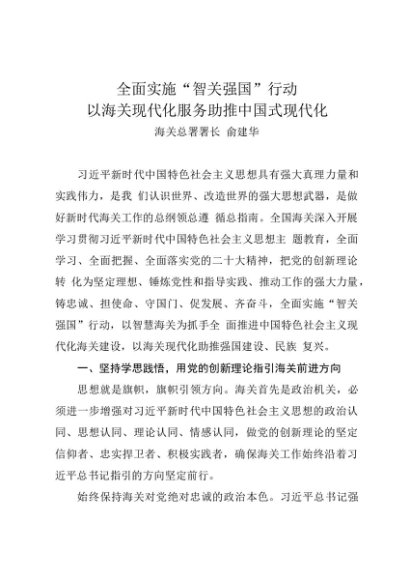 全面实施“智关强国”行动
以海关现代化服务助推中国式现代化
海关总署署长 俞建华

习近平新时代中国特色社会主义思想具有强大真理力量和实践伟力，是我 们认识世界、改造世界的强大思想武器，是做好新时代海关工作的总纲领总遵 循总指南。全国海关深入开展学习贯彻习近平新时代中国特色社会主义思想主 题教育，全面学习、全面把握、全面落实党的二十大精神，把党的创新理论转 化为坚定理想、锤炼党性和指导实践、推动工作的强大力量，铸忠诚、担使命、守国门、促发展、齐奋斗，全面实施“智关强国”行动，以智慧海关为抓手全 面推进中国特色社会主义现代化海关建设，以海关现代化助推强国建设、民族 复兴。

一、坚持学思践悟，用党的创新理论指引海关前进方向

思想就是旗帜，旗帜引领方向。海关首先是政治机关，必须进一步增强对习近平新时代中国特色社会主义思想的政治认同、思想认同、理论认同、情感认同，做党的创新理论的坚定信仰者、忠实捍卫者、积极实践者，确保海关工作始终沿着习近平总书记指引的方向坚定前行。

始终保持海关对党绝对忠诚的政治本色。习近平总书记强